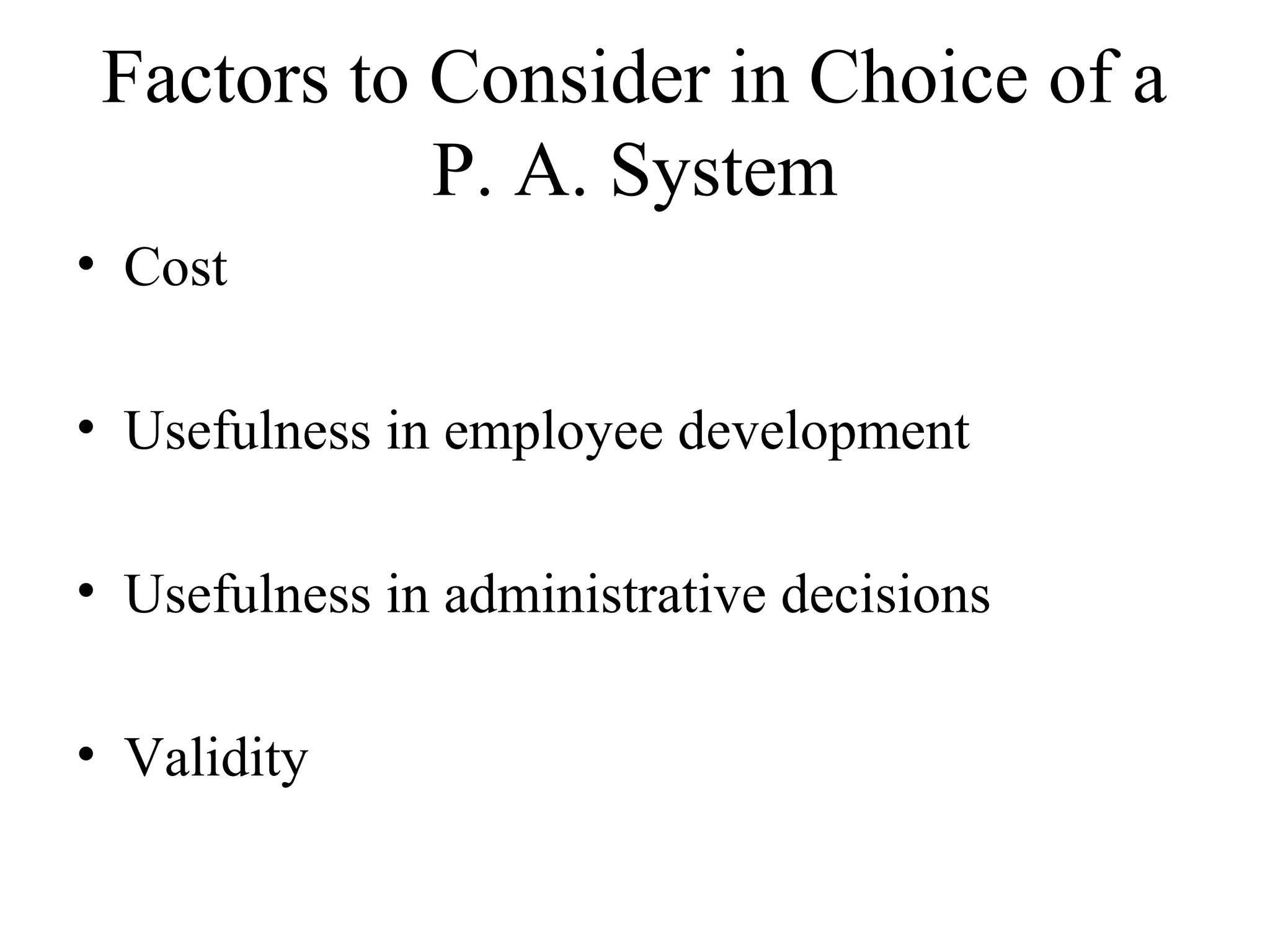 Factors to Consider in Choice of a P. A. System

• Cost

• Usefulness in employee development

• Usefulness in administrative decisions

• Validity